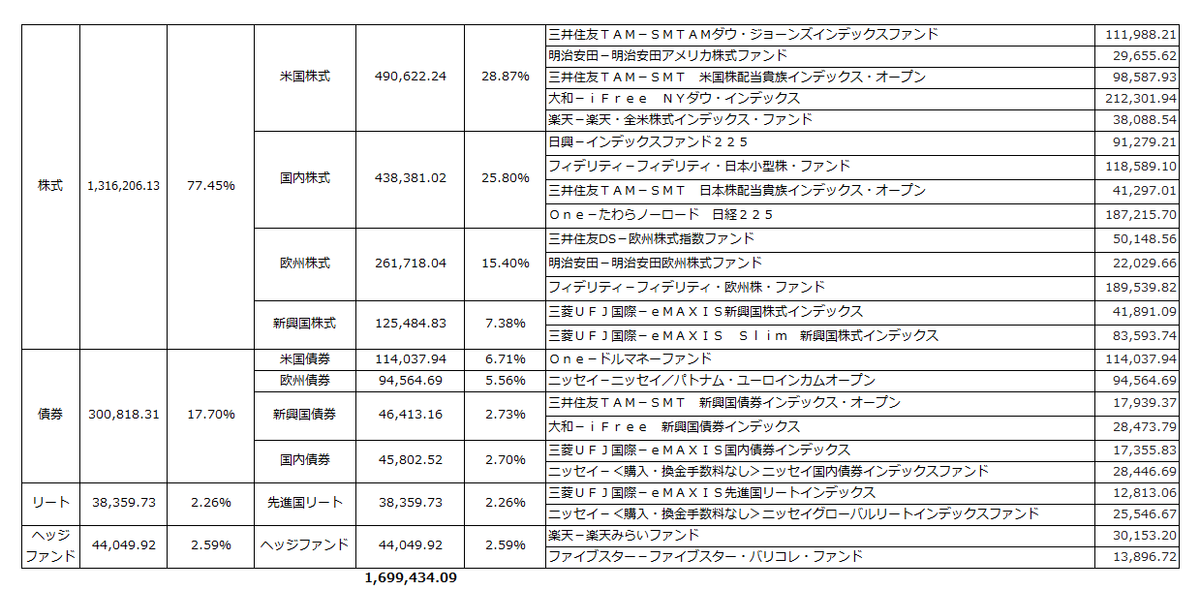 | | | | | | | | |
|---|---|---|---|---|---|---|---|
| 株式 | 1,316,206.13 | 77.45% | 米国株式 | 490,622.24 | 28.87% | 三井住友ＴＡＭ－ＳＭＴＡＭダウ・ジョーンズインデックスファンド | 111,988.21 |
| | | | | | | 明治安田－明治安田アメリカ株式ファンド | 29,655.62 |
| | | | | | | 三井住友ＴＡＭ－ＳＭＴ　米国株配当貴族インデックス・オープン | 98,587.93 |
| | | | | | | 大和－ｉＦｒｅｅ　ＮＹダウ・インデックス | 212,301.94 |
| | | | | | | 楽天－楽天・全米株式インデックス・ファンド | 38,088.54 |
| | | | 国内株式 | 438,381.02 | 25.80% | 日興－インデックスファンド２２５ | 91,279.21 |
| | | | | | | フィデリティ－フィデリティ・日本小型株・ファンド | 118,589.10 |
| | | | | | | 三井住友ＴＡＭ－ＳＭＴ　日本株配当貴族インデックス・オープン | 41,297.01 |
| | | | | | | Ｏｎｅ－たわらノーロード　日経２２５ | 187,215.70 |
| | | | 欧州株式 | 261,718.04 | 15.40% | 三井住友DS－欧州株式指数ファンド | 50,148.56 |
| | | | | | | 明治安田－明治安田欧州株式ファンド | 22,029.66 |
| | | | | | | フィデリティ－フィデリティ・欧州株・ファンド | 189,539.82 |
| | | | 新興国株式 | 125,484.83 | 7.38% | 三菱ＵＦＪ国際－ｅＭＡＸＩＳ新興国株式インデックス | 41,891.09 |
| | | | | | | 三菱ＵＦＪ国際－ｅＭＡＸＩＳ　Ｓｌｉｍ　新興国株式インデックス | 83,593.74 |
| 債券 | 300,818.31 | 17.70% | 米国債券 | 114,037.94 | 6.71% | Ｏｎｅ－ドルマネーファンド | 114,037.94 |
| | | | 欧州債券 | 94,564.69 | 5.56% | ニッセイ－ニッセイ／パトナム・ユーロインカムオープン | 94,564.69 |
| | | | 新興国債券 | 46,413.16 | 2.73% | 三井住友ＴＡＭ－ＳＭＴ　新興国債券インデックス・オープン | 17,939.37 |
| | | | | | | 大和－ｉＦｒｅｅ　新興国債券インデックス | 28,473.79 |
| | | | 国内債券 | 45,802.52 | 2.70% | 三菱ＵＦＪ国際－ｅＭＡＸＩＳ国内債券インデックス | 17,355.83 |
| | | | | | | ニッセイ－＜購入・換金手数料なし＞ニッセイ国内債券インデックスファンド | 28,446.69 |
| リート | 38,359.73 | 2.26% | 先進国リート | 38,359.73 | 2.26% | 三菱ＵＦＪ国際－ｅＭＡＸＩＳ先進国リートインデックス | 12,813.06 |
| | | | | | | ニッセイ－＜購入・換金手数料なし＞ニッセイグローバルリートインデックスファンド | 25,546.67 |
| ヘッジファンド | 44,049.92 | 2.59% | ヘッジファンド | 44,049.92 | 2.59% | 楽天－楽天みらいファンド | 30,153.20 |
| | | | | | | ファイブスター－ファイブスター・バリコレ・ファンド | 13,896.72 |
| | | | | 1,699,434.09 | | | |